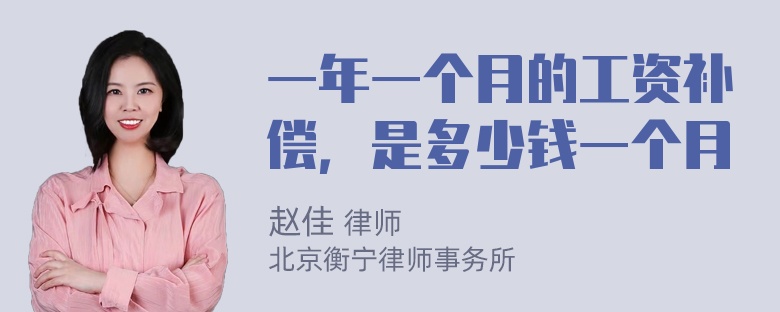 一年一个月的工资补偿，是多少钱一个月

赵佳 律师
北京衡宁律师事务所